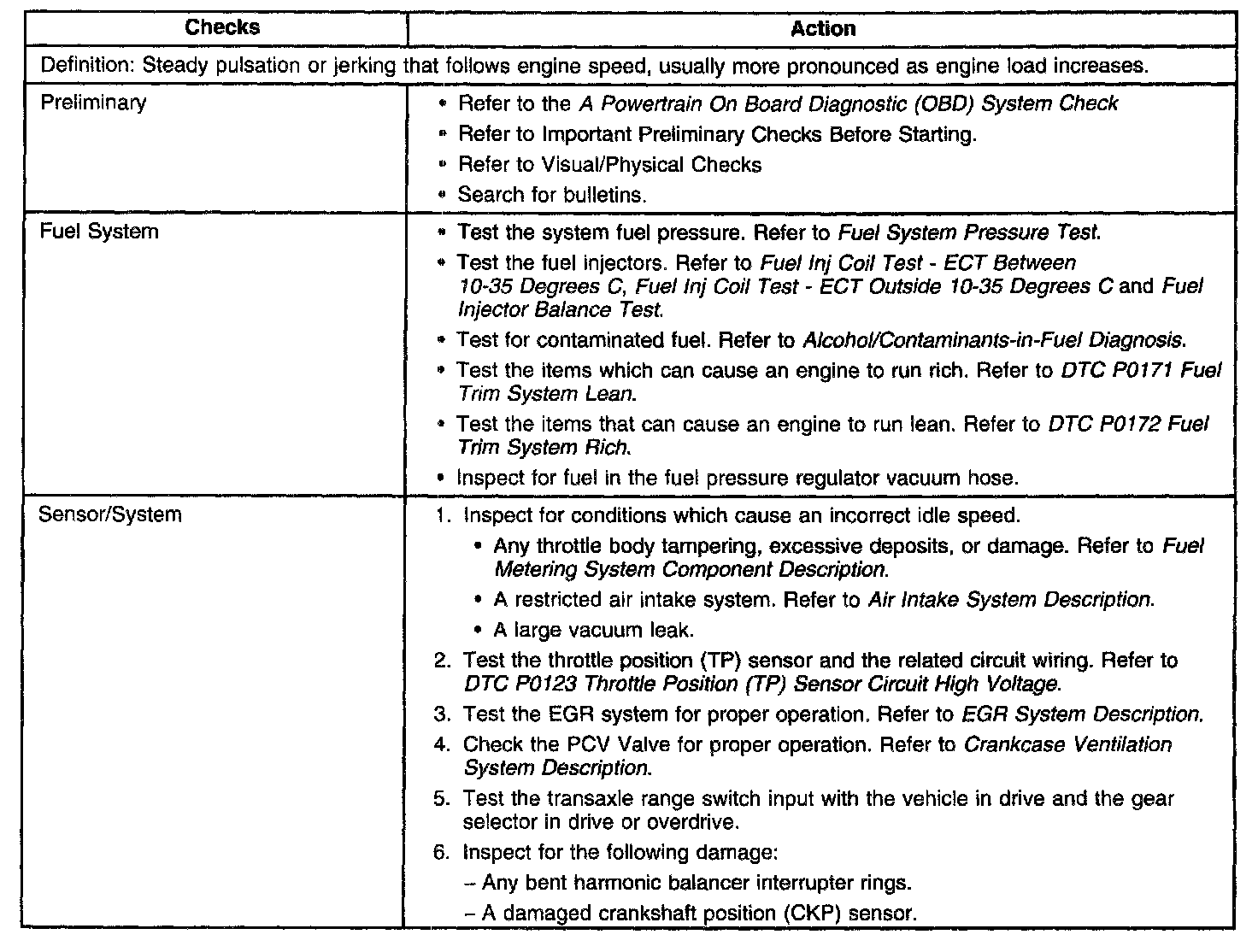 | Checks | Action |
|---|---|
| Definition: Steady pulsation or jerking that follows engine speed, usually more pronounced as engine load increases. | |
| Preliminary | • Refer to the A Powertrain On Board Diagnostic (OBD) System Check<br>• Refer to Important Preliminary Checks Before Starting.<br>• Refer to Visual/Physical Checks<br>• Search for bulletins. |
| Fuel System | • Test the system fuel pressure. Refer to Fuel System Pressure Test.<br>• Test the fuel injectors. Refer to Fuel Inj Coil Test - ECT Between 10-35 Degrees C, Fuel Inj Coil Test - ECT Outside 10-35 Degrees C and Fuel Injector Balance Test.<br>• Test for contaminated fuel. Refer to Alcohol/Contaminants-in-Fuel Diagnosis.<br>• Test the items which can cause an engine to run rich. Refer to DTC P0171 Fuel Trim System Lean.<br>• Test the items that can cause an engine to run lean. Refer to DTC P0172 Fuel Trim System Rich.<br>• Inspect for fuel in the fuel pressure regulator vacuum hose. |
| Sensor/System | 1. Inspect for conditions which cause an incorrect idle speed.<br>• Any throttle body tampering, excessive deposits, or damage. Refer to Fuel Metering System Component Description.<br>• A restricted air intake system. Refer to Air Intake System Description.<br>• A large vacuum leak.<br>2. Test the throttle position (TP) sensor and the related circuit wiring. Refer to DTC P0123 Throttle Position (TP) Sensor Circuit High Voltage.<br>3. Test the EGR system for proper operation. Refer to EGR System Description.<br>4. Check the PCV Valve for proper operation. Refer to Crankcase Ventilation System Description.<br>5. Test the transaxle range switch input with the vehicle in drive and the gear selector in drive or overdrive.<br>6. Inspect for the following damage:<br>– Any bent harmonic balancer interrupter rings.<br>– A damaged crankshaft position (CKP) sensor. |